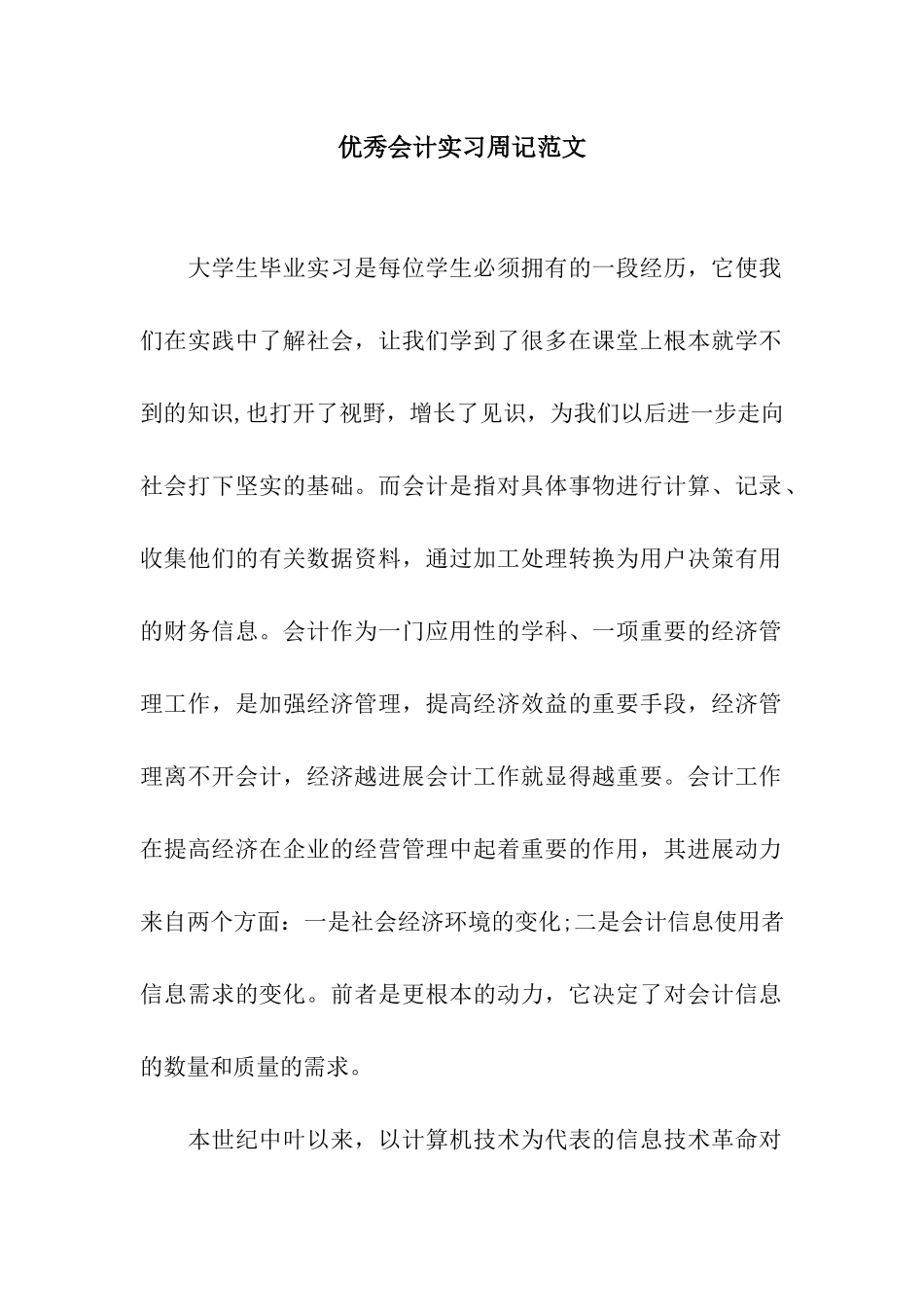 优秀会计实习周记范文

大学生毕业实习是每位学生必须拥有的一段经历，它使我们在实践中了解社会，让我们学到了很多在课堂上根本就学不到的知识,也打开了视野，增长了见识，为我们以后进一步走向社会打下坚实的基础。而会计是指对具体事物进行计算、记录、收集他们的有关数据资料，通过加工处理转换为用户决策有用的财务信息。会计作为一门应用性的学科、一项重要的经济管理工作，是加强经济管理，提高经济效益的重要手段，经济管理离不开会计，经济越进展会计工作就显得越重要。会计工作在提高经济在企业的经营管理中起着重要的作用，其进展动力来自两个方面：一是社会经济环境的变化;二是会计信息使用者信息需求的变化。前者是更根本的动力，它决定了对会计信息的数量和质量的需求。

本世纪中叶以来，以计算机技术为代表的信息技术革命对